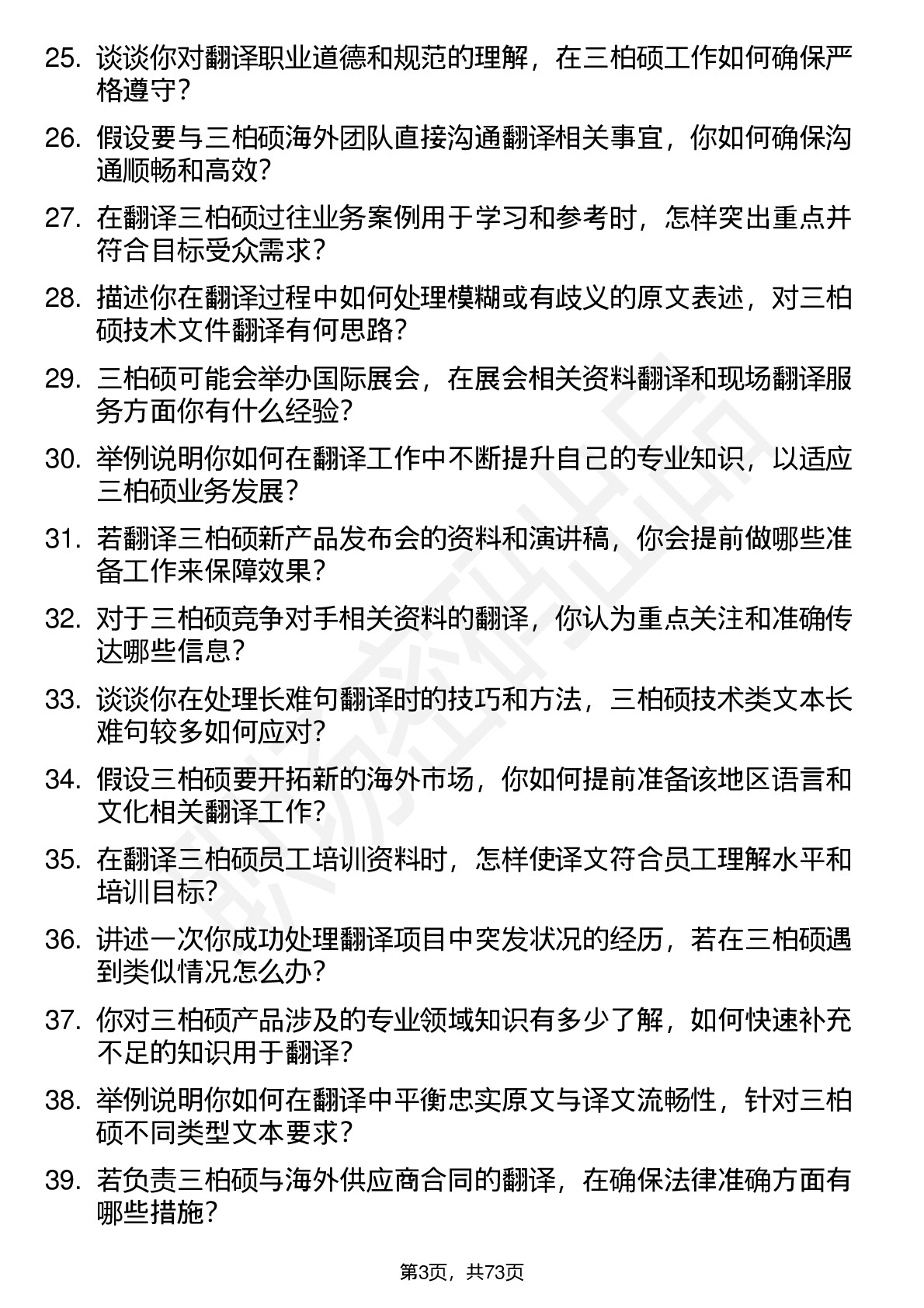 25. 谈谈你对翻译职业道德和规范的理解，在三柏硕工作如何确保严格遵守？

26. 假设要与三柏硕海外团队直接沟通翻译相关事宜，你如何确保沟通顺畅和高效？

27. 在翻译三柏硕过往业务案例用于学习和参考时，怎样突出重点并符合目标受众需求？

28. 描述你在翻译过程中如何处理模糊或有歧义的原文表述，对三柏硕技术文件翻译有何思路？

29. 三柏硕可能会举办国际展会，在展会相关资料翻译和现场翻译服务方面你有什么经验？

30. 举例说明你如何在翻译工作中不断提升自己的专业知识，以适应三柏硕业务发展？

31. 若翻译三柏硕新产品发布会的资料和演讲稿，你会提前做哪些准备工作来保障效果？

32. 对于三柏硕竞争对手相关资料的翻译，你认为重点关注和准确传达哪些信息？

33. 谈谈你在处理长难句翻译时的技巧和方法，三柏硕技术类文本长难句较多如何应对？

34. 假设三柏硕要开拓新的海外市场，你如何提前准备该地区语言和文化相关翻译工作？

35. 在翻译三柏硕员工培训资料时，怎样使译文符合员工理解水平和培训目标？

36. 讲述一次你成功处理翻译项目中突发状况的经历，若在三柏硕遇到类似情况怎么办？

37. 你对三柏硕产品涉及的专业领域知识有多少了解，如何快速补充不足的知识用于翻译？

38. 举例说明你如何在翻译中平衡忠实原文与译文流畅性，针对三柏硕不同类型文本要求？

39. 若负责三柏硕与海外供应商合同的翻译，在确保法律准确方面有哪些措施？

第3页，共73页